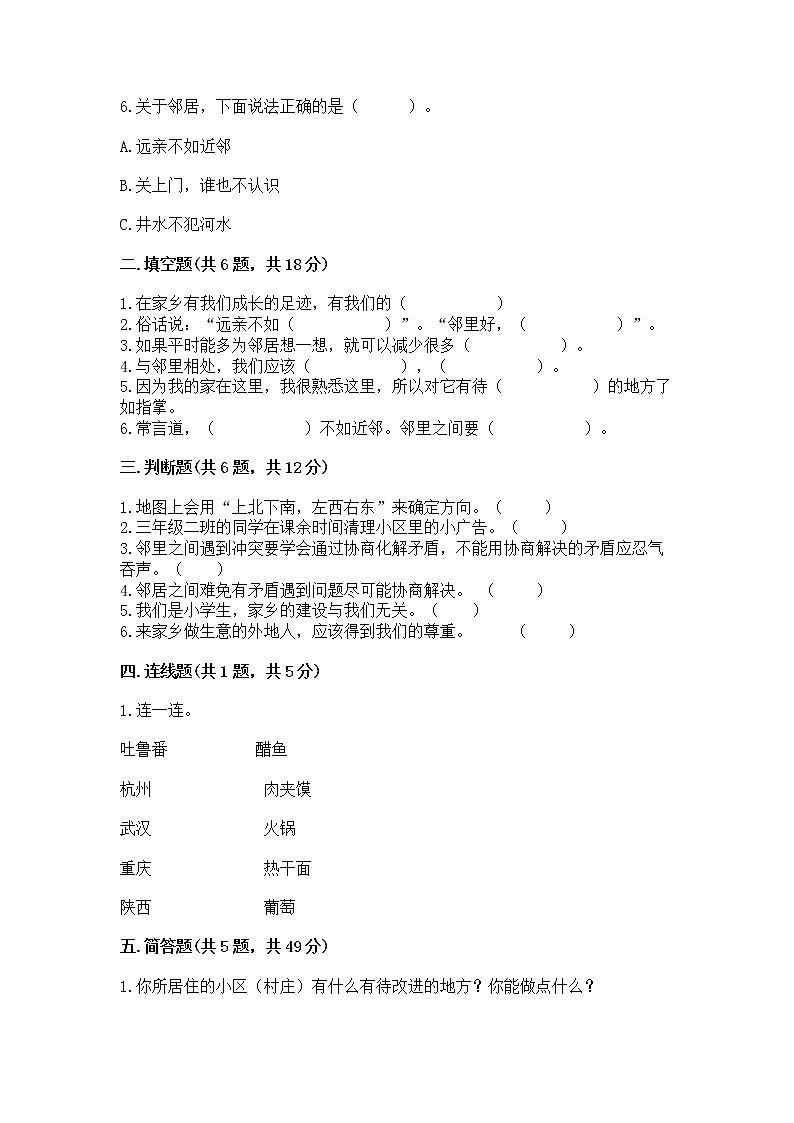 6.关于邻居，下面说法正确的是（　　）。

A.远亲不如近邻

B.关上门，谁也不认识

C.井水不犯河水

二.填空题(共6题，共18分)

1.在家乡有我们成长的足迹，有我们的（　　　　）
2.俗话说：“远亲不如（　　　　）”。“邻里好，（　　　　）”。
3.如果平时能多为邻居想一想，就可以减少很多（　　　　）。
4.与邻里相处，我们应该（　　　　），（　　　　）。
5.因为我的家在这里，我很熟悉这里，所以对它有待（　　　　）的地方了如指掌。
6.常言道，（　　　　）不如近邻。邻里之间要（　　　　）。

三.判断题(共6题，共12分)

1.地图上会用“上北下南，左西右东”来确定方向。（　　）
2.三年级二班的同学在课余时间清理小区里的小广告。（　　）
3.邻里之间遇到冲突要学会通过协商化解矛盾，不能用协商解决的矛盾应忍气吞声。（　　）
4.邻居之间难免有矛盾遇到问题尽可能协商解决。（　　）
5.我们是小学生，家乡的建设与我们无关。（　　）
6.来家乡做生意的外地人，应该得到我们的尊重。（　　）

四.连线题(共1题，共5分)

1.连一连。

吐鲁番　　醋鱼

杭州　　肉夹馍

武汉　　火锅

重庆　　热干面

陕西　　葡萄

五.简答题(共5题，共49分)

1.你所居住的小区（村庄）有什么有待改进的地方？你能做点什么？